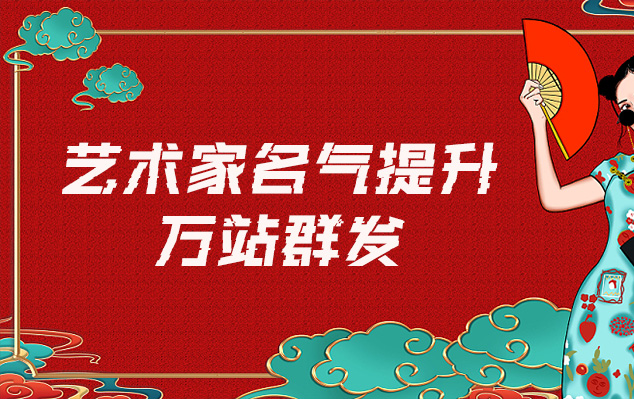 艺术家名气提升
万站群发